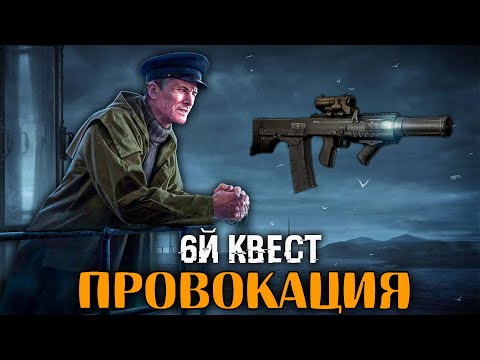 6Й КВЕСТ
ПРОВОКАЦИЯ